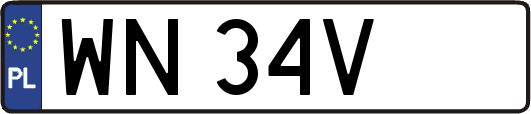 PL
WN 34V